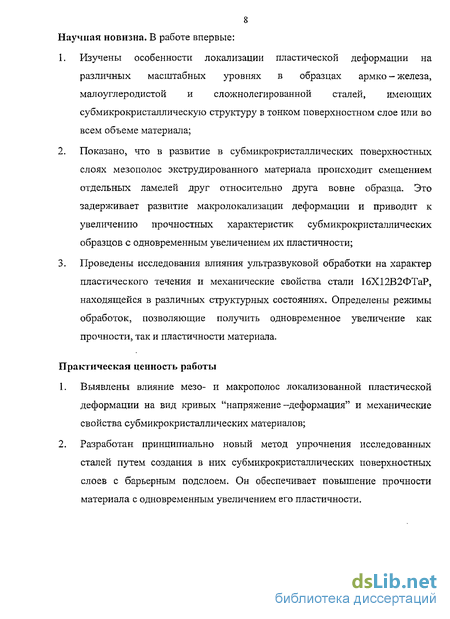 8

**Научная новизна.** В работе впервые:

1. Изучены особенности локализации пластической деформации на различных масштабных уровнях в образцах армко – железа, малоуглеродистой и сложнолегированной сталей, имеющих субмикрокристаллическую структуру в тонком поверхностном слое или во всем объеме материала;

2. Показано, что в развитие в субмикрокристаллических поверхностных слоях мезополос экструдированного материала происходит смещением отдельных ламелей друг относительно друга вовне образца. Это задерживает развитие макролокализации деформации и приводит к увеличению прочностных характеристик субмикрокристаллических образцов с одновременным увеличением их пластичности;

3. Проведены исследования влияния ультразвуковой обработки на характер пластического течения и механические свойства стали 16Х12В2ФТаР, находящейся в различных структурных состояниях. Определены режимы обработок, позволяющие получить одновременное увеличение как прочности, так и пластичности материала.

**Практическая ценность работы**

1. Выявлены влияние мезо- и макрополос локализованной пластической деформации на вид кривых "напряжение –деформация" и механические свойства субмикрокристаллических материалов;

2. Разработан принципиально новый метод упрочнения исследованных сталей путем создания в них субмикрокристаллических поверхностных слоев с барьерным подслоем. Он обеспечивает повышение прочности материала с одновременным увеличением его пластичности.

dsLib.net
библиотека диссертаций